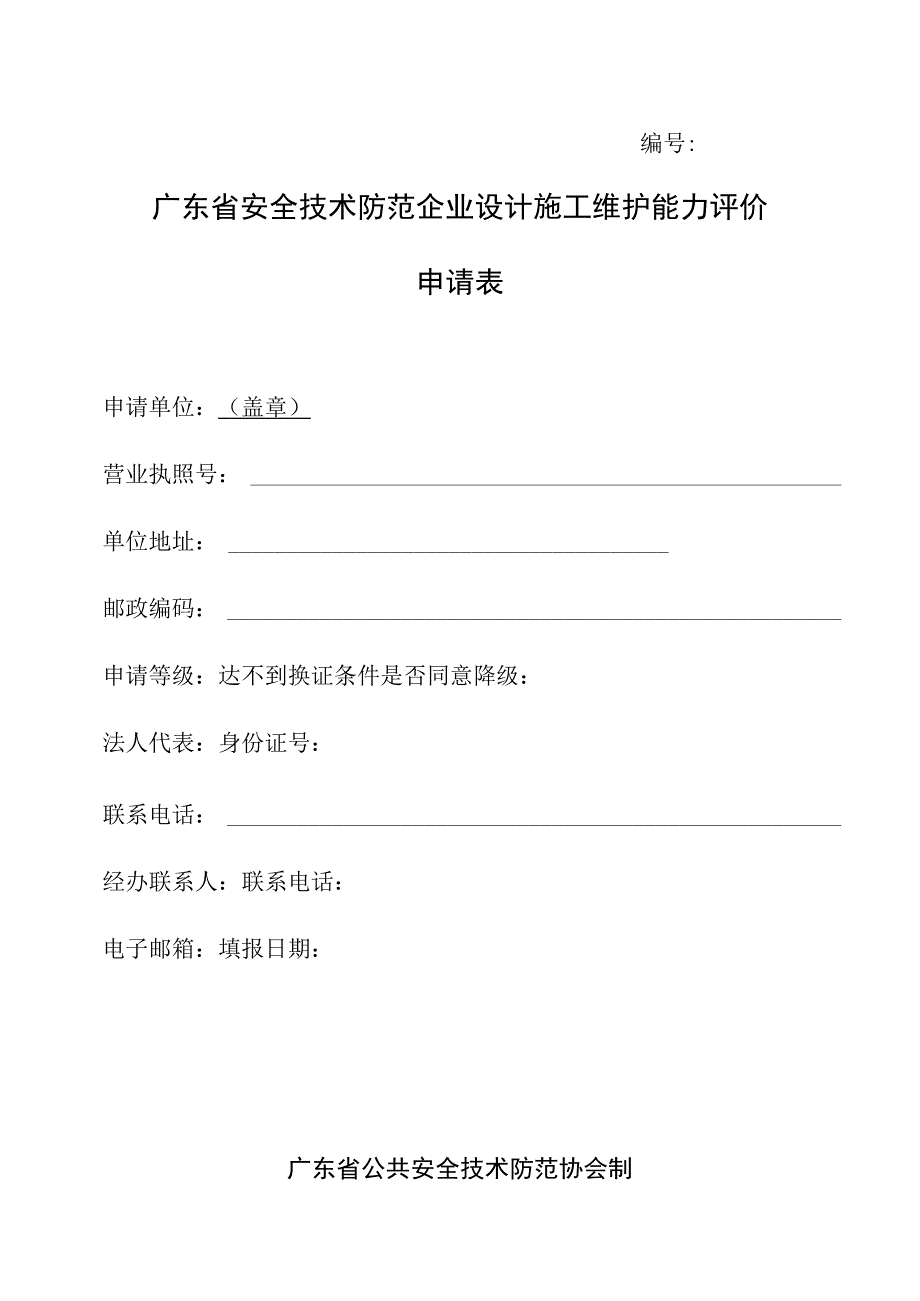 编号:

广东省安全技术防范企业设计施工维护能力评价

申请表

申请单位：（盖章）

营业执照号：

单位地址：

邮政编码：

申请等级：达不到换证条件是否同意降级：

法人代表：身份证号：

联系电话：

经办联系人：联系电话：

电子邮箱：填报日期：

广东省公共安全技术防范协会制